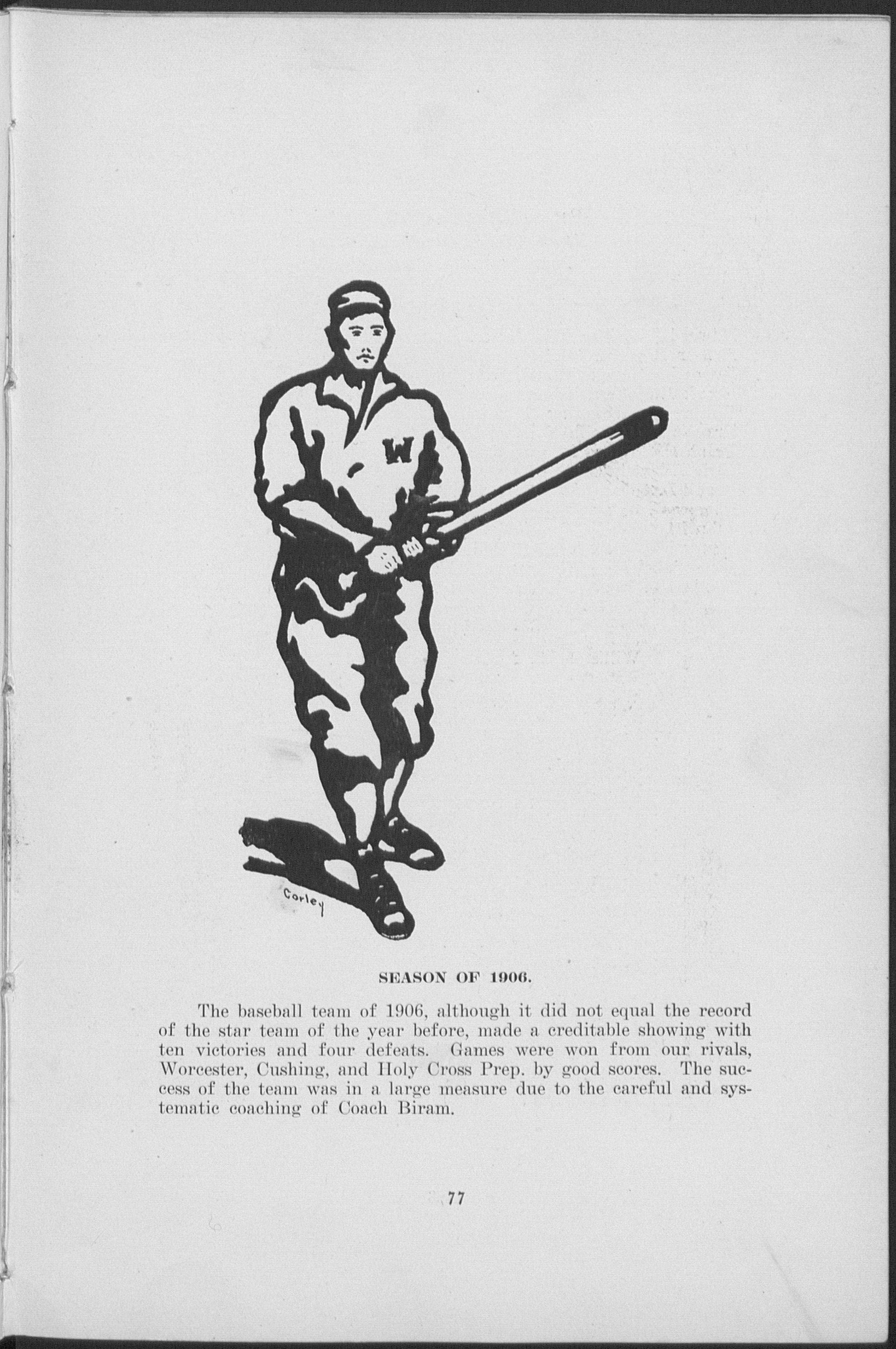 W

Corley

SEASON OF 1906.

The baseball team of 1906, although it did not equal the record of the star team of the year before, made a creditable showing with ten victories and four defeats. Games were won from our rivals, Worcester, Cushing, and Holy Cross Prep. by good scores. The success of the team was in a large measure due to the careful and systematic coaching of Coach Biram.

77